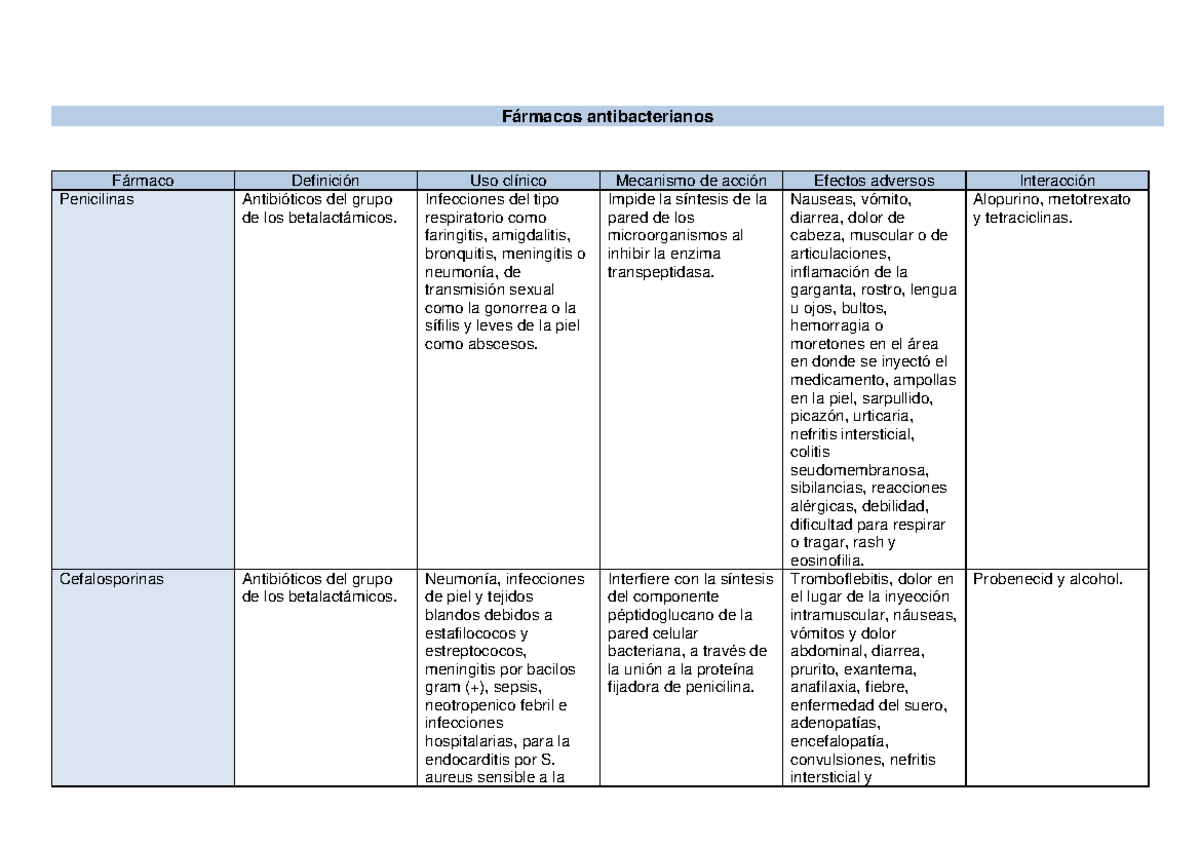 Fármacos antibacterianos

| Fármaco | Definición | Uso clínico | Mecanismo de acción | Efectos adversos | Interacción |
|---|---|---|---|---|---|
| Penicilinas | Antibióticos del grupo de los betalactámicos. | Infecciones del tipo respiratorio como faringitis, amigdalitis, bronquitis, meningitis o neumonía, de transmisión sexual como la gonorrea o la sífilis y leves de la piel como abscesos. | Impide la síntesis de la pared de los microorganismos al inhibir la enzima transpeptidasa. | Nauseas, vómito, diarrea, dolor de cabeza, muscular o de articulaciones, inflamación de la garganta, rostro, lengua u ojos, bultos, hemorragia o moretones en el área en donde se inyectó el medicamento, ampollas en la piel, sarpullido, picazón, urticaria, nefritis intersticial, colitis seudomembranosa, sibilancias, reacciones alérgicas, debilidad, dificultad para respirar o tragar, rash y eosinofilia. | Alopurino, metotrexato y tetraciclinas. |
| Cefalosporinas | Antibióticos del grupo de los betalactámicos. | Neumonía, infecciones de piel y tejidos blandos debidos a estafilococos y estreptococos, meningitis por bacilos gram (+), sepsis, neotropenico febril e infecciones hospitalarias, para la endocarditis por S. aureus sensible a la | Interfiere con la síntesis del componente péptidoglucano de la pared celular bacteriana, a través de la unión a la proteína fijadora de penicilina. | Tromboflebitis, dolor en el lugar de la inyección intramuscular, náuseas, vómitos y dolor abdominal, diarrea, prurito, exantema, anafilaxia, fiebre, enfermedad del suero, adenopatías, encefalopatía, convulsiones, nefritis intersticial y | Probenecid y alcohol. |